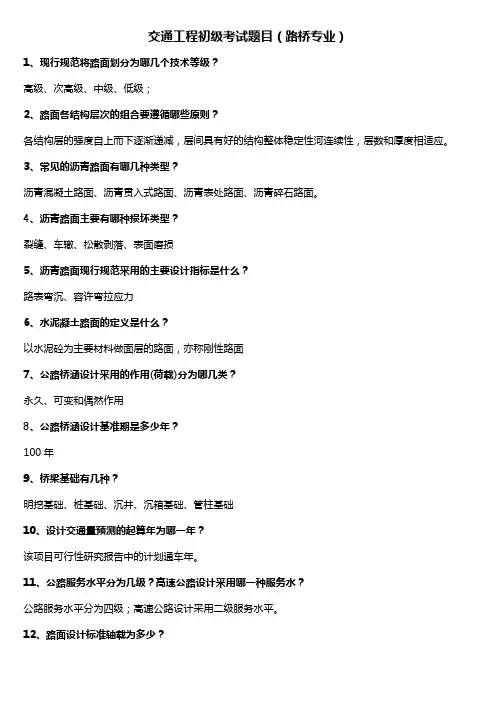 交通工程初级考试题目（路桥专业）

1、现行规范将路面划分为哪几个技术等级？

高级、次高级、中级、低级；

2、路面各结构层次的组合要遵循哪些原则？

各结构层的强度自上而下逐渐递减，层间具有好的结构整体稳定性河连续性，层数和厚度相适应。

3、常见的沥青路面有哪几种类型？

沥青混凝土路面、沥青贯入式路面、沥青表处路面、沥青碎石路面。

4、沥青路面主要有哪种损坏类型？

裂缝、车辙、松散剥落、表面磨损

5、沥青路面现行规范采用的主要设计指标是什么？

路表弯沉、容许弯拉应力

6、水泥凝土路面的定义是什么？

以水泥砼为主要材料做面层的路面，亦称刚性路面

7、公路桥涵设计采用的作用(荷载)分为哪几类？

永久、可变和偶然作用

8、公路桥涵设计基准期是多少年？

100 年

9、桥梁基础有几种？

明挖基础、桩基础、沉井、沉箱基础、管柱基础

10、设计交通量预测的起算年为哪一年？

该项目可行性研究报告中的计划通车年。

11、公路服务水平分为几级？高速公路设计采用哪一种服务水？

公路服务水平分为四级；高速公路设计采用二级服务水平。

12、路面设计标准轴载为多少？